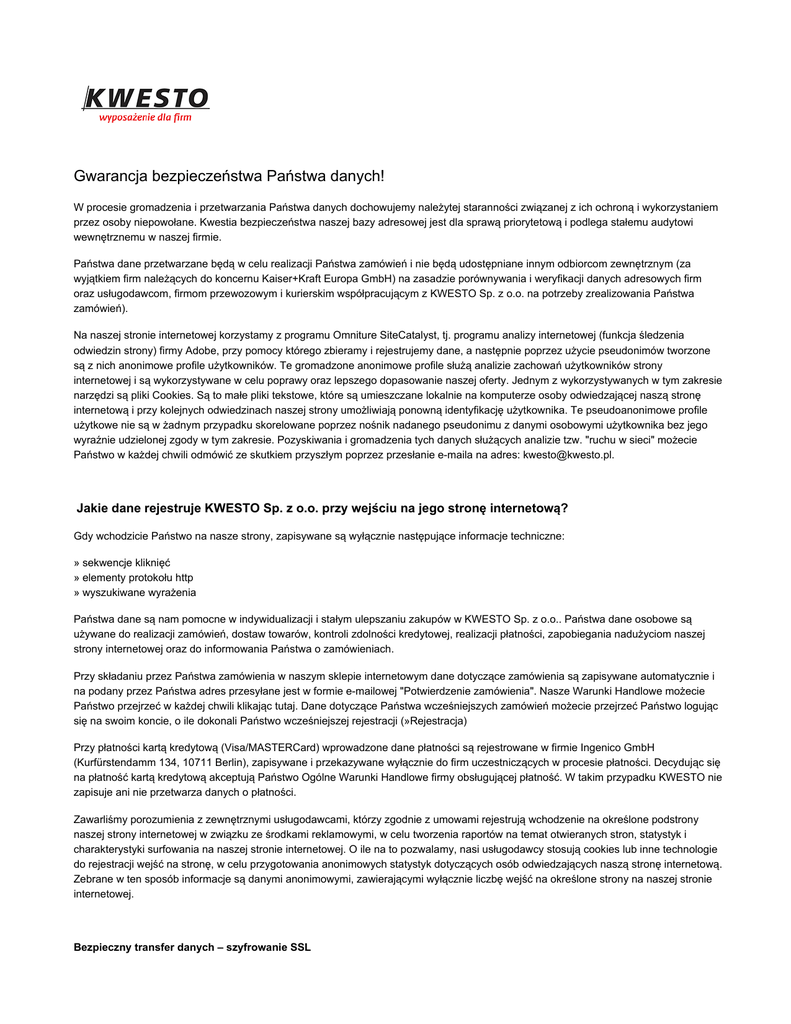 KWESTO
wyposażenie dla firm

Gwarancja bezpieczeństwa Państwa danych!

W procesie gromadzenia i przetwarzania Państwa danych dochowujemy należytej staranności związanej z ich ochroną i wykorzystaniem przez osoby niepowołane. Kwestia bezpieczeństwa naszej bazy adresowej jest dla sprawą priorytetową i podlega stałemu audytowi wewnętrznemu w naszej firmie.

Państwa dane przetwarzane będą w celu realizacji Państwa zamówień i nie będą udostępniane innym odbiorcom zewnętrznym (za wyjątkiem firm należących do koncernu Kaiser+Kraft Europa GmbH) na zasadzie porównywania i weryfikacji danych adresowych firm oraz usługodawcom, firmom przewozowym i kurierskim współpracującym z KWESTO Sp. z o.o. na potrzeby zrealizowania Państwa zamówień).

Na naszej stronie internetowej korzystamy z programu Omniture SiteCatalyst, tj. programu analizy internetowej (funkcja śledzenia odwiedzin strony) firmy Adobe, przy pomocy którego zbieramy i rejestrujemy dane, a następnie poprzez użycie pseudonimów tworzone są z nich anonimowe profile użytkowników. Te gromadzone anonimowe profile służą analizie zachowań użytkowników strony internetowej i są wykorzystywane w celu poprawy oraz lepszego dopasowanie naszej oferty. Jednym z wykorzystywanych w tym zakresie narzędzi są pliki Cookies. Są to małe pliki tekstowe, które są umieszczane lokalnie na komputerze osoby odwiedzającej naszą stronę internetową i przy kolejnych odwiedzinach naszej strony umożliwiają ponowną identyfikację użytkownika. Te pseudoanonimowe profile użytkowe nie są w żadnym przypadku skorelowane poprzez nośnik nadanego pseudonimu z danymi osobowymi użytkownika bez jego wyraźnie udzielonej zgody w tym zakresie. Pozyskiwania i gromadzenia tych danych służących analizie tzw. "ruchu w sieci" możecie Państwo w każdej chwili odmówić ze skutkiem przyszłym poprzez przesłanie e-maila na adres: kwesto@kwesto.pl.

Jakie dane rejestruje KWESTO Sp. z o.o. przy wejściu na jego stronę internetową?

Gdy wchodzicie Państwo na nasze strony, zapisywane są wyłącznie następujące informacje techniczne:

» sekwencje kliknięć
» elementy protokołu http
» wyszukiwane wyrażenia

Państwa dane są nam pomocne w indywidualizacji i stałym ulepszaniu zakupów w KWESTO Sp. z o.o.. Państwa dane osobowe są używane do realizacji zamówień, dostaw towarów, kontroli zdolności kredytowej, realizacji płatności, zapobiegania nadużyciom naszej strony internetowej oraz do informowania Państwa o zamówieniach.

Przy składaniu przez Państwa zamówienia w naszym sklepie internetowym dane dotyczące zamówienia są zapisywane automatycznie i na podany przez Państwa adres przesyłane jest w formie e-mailowej "Potwierdzenie zamówienia". Nasze Warunki Handlowe możecie Państwo przejrzeć w każdej chwili klikając tutaj. Dane dotyczące Państwa wcześniejszych zamówień możecie przejrzeć Państwo logując się na swoim koncie, o ile dokonali Państwo wcześniejszej rejestracji (»Rejestracja)

Przy płatności kartą kredytową (Visa/MASTERCard) wprowadzone dane płatności są rejestrowane w firmie Ingenico GmbH (Kurfürstendamm 134, 10711 Berlin), zapisywane i przekazywane wyłącznie do firm uczestniczących w procesie płatności. Decydując się na płatność kartą kredytową akceptują Państwo Ogólne Warunki Handlowe firmy obsługującej płatność. W takim przypadku KWESTO nie zapisuje ani nie przetwarza danych o płatności.

Zawarliśmy porozumienia z zewnętrznymi usługodawcami, którzy zgodnie z umowami rejestrują wchodzenie na określone podstrony naszej strony internetowej w związku ze środkami reklamowymi, w celu tworzenia raportów na temat otwieranych stron, statystyk i charakterystyki surfowania na naszej stronie internetowej. O ile na to pozwalamy, nasi usługodawcy stosują cookies lub inne technologie do rejestracji wejść na stronę, w celu przygotowania anonimowych statystyk dotyczących osób odwiedzających naszą stronę internetową. Zebrane w ten sposób informacje są danymi anonimowymi, zawierającymi wyłącznie liczbę wejść na określone strony na naszej stronie internetowej.

Bezpieczny transfer danych – szyfrowanie SSL